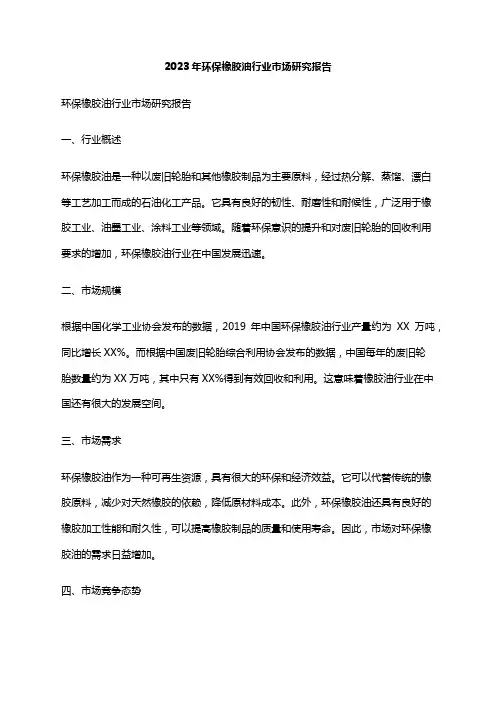 2023年环保橡胶油行业市场研究报告

环保橡胶油行业市场研究报告

一、行业概述

环保橡胶油是一种以废旧轮胎和其他橡胶制品为主要原料，经过热分解、蒸馏、漂白等工艺加工而成的石油化工产品。它具有良好的韧性、耐磨性和耐候性，广泛用于橡胶工业、油墨工业、涂料工业等领域。随着环保意识的提升和对废旧轮胎的回收利用要求的增加，环保橡胶油行业在中国发展迅速。

二、市场规模

根据中国化学工业协会发布的数据，2019 年中国环保橡胶油行业产量约为 XX 万吨，同比增长 XX%。而根据中国废旧轮胎综合利用协会发布的数据，中国每年的废旧轮胎数量约为 XX 万吨，其中只有 XX%得到有效回收和利用。这意味着橡胶油行业在中国还有很大的发展空间。

三、市场需求

环保橡胶油作为一种可再生资源，具有很大的环保和经济效益。它可以代替传统的橡胶原料，减少对天然橡胶的依赖，降低原材料成本。此外，环保橡胶油还具有良好的橡胶加工性能和耐久性，可以提高橡胶制品的质量和使用寿命。因此，市场对环保橡胶油的需求日益增加。

四、市场竞争态势